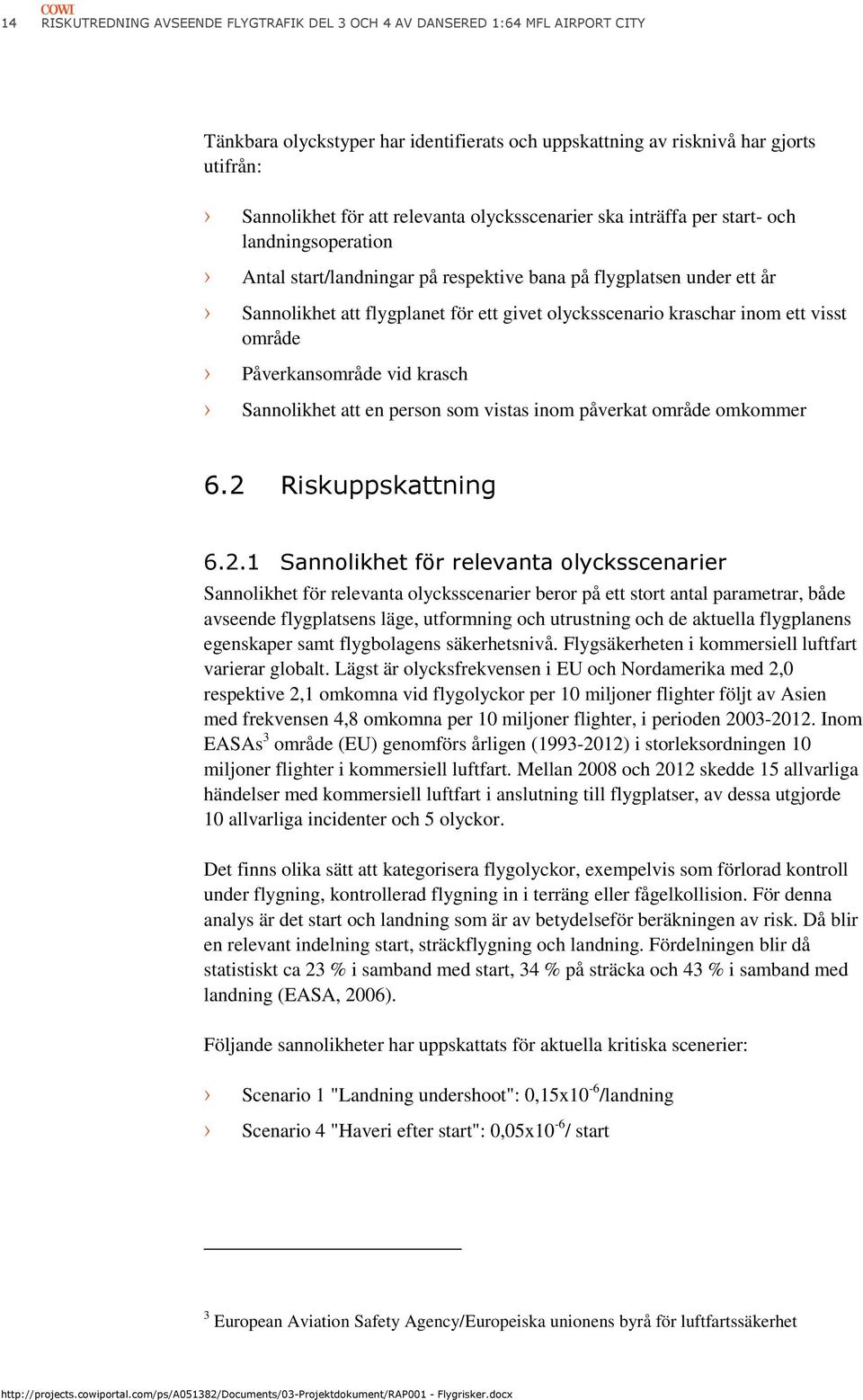 COWI
14 RISKUTREDNING AVSEENDE FLYGTRAFIK DEL 3 OCH 4 AV DANSERED 1:64 MFL AIRPORT CITY

Tänkbara olyckstyper har identifierats och uppskattning av risknivå har gjorts utifrån:

› Sannolikhet för att relevanta olycksscenarier ska inträffa per start- och landningsoperation

› Antal start/landningar på respektive bana på flygplatsen under ett år

› Sannolikhet att flygplanet för ett givet olycksscenario kraschar inom ett visst område

› Påverkansområde vid krasch

› Sannolikhet att en person som vistas inom påverkat område omkommer

6.2 Riskuppskattning

6.2.1 Sannolikhet för relevanta olycksscenarier

Sannolikhet för relevanta olycksscenarier beror på ett stort antal parametrar, både avseende flygplatsens läge, utformning och utrustning och de aktuella flygplanens egenskaper samt flygbolagens säkerhetsnivå. Flygsäkerheten i kommersiell luftfart varierar globalt. Lägst är olycksfrekvensen i EU och Nordamerika med 2,0 respektive 2,1 omkomna vid flygolyckor per 10 miljoner flighter följt av Asien med frekvensen 4,8 omkomna per 10 miljoner flighter, i perioden 2003-2012. Inom EASAs$^3$ område (EU) genomförs årligen (1993-2012) i storleksordningen 10 miljoner flighter i kommersiell luftfart. Mellan 2008 och 2012 skedde 15 allvarliga händelser med kommersiell luftfart i anslutning till flygplatser, av dessa utgjorde 10 allvarliga incidenter och 5 olyckor.

Det finns olika sätt att kategorisera flygolyckor, exempelvis som förlorad kontroll under flygning, kontrollerad flygning in i terräng eller fågelkollision. För denna analys är det start och landning som är av betydelseför beräkningen av risk. Då blir en relevant indelning start, sträckflygning och landning. Fördelningen blir då statistiskt ca 23 % i samband med start, 34 % på sträcka och 43 % i samband med landning (EASA, 2006).

Följande sannolikheter har uppskattats för aktuella kritiska scenerier:

› Scenario 1 "Landning undershoot": 0,15x10$^{-6}$/landning

› Scenario 4 "Haveri efter start": 0,05x10$^{-6}$/ start

$^3$ European Aviation Safety Agency/Europeiska unionens byrå för luftfartssäkerhet

http://projects.cowiportal.com/ps/A051382/Documents/03-Projektdokument/RAP001 - Flygrisker.docx